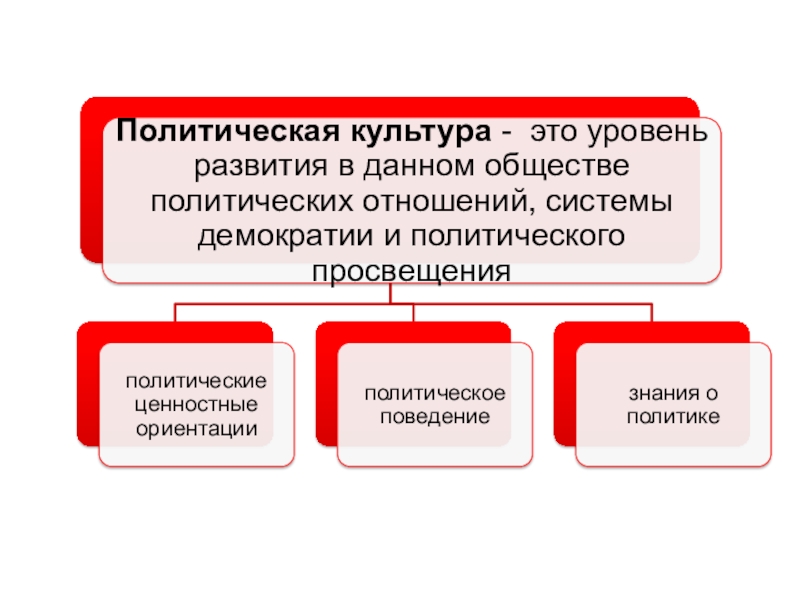 Политическая культура - это уровень развития в данном обществе политических отношений, системы демократии и политического просвещения

политические ценностные ориентации

политическое поведение

знания о политике